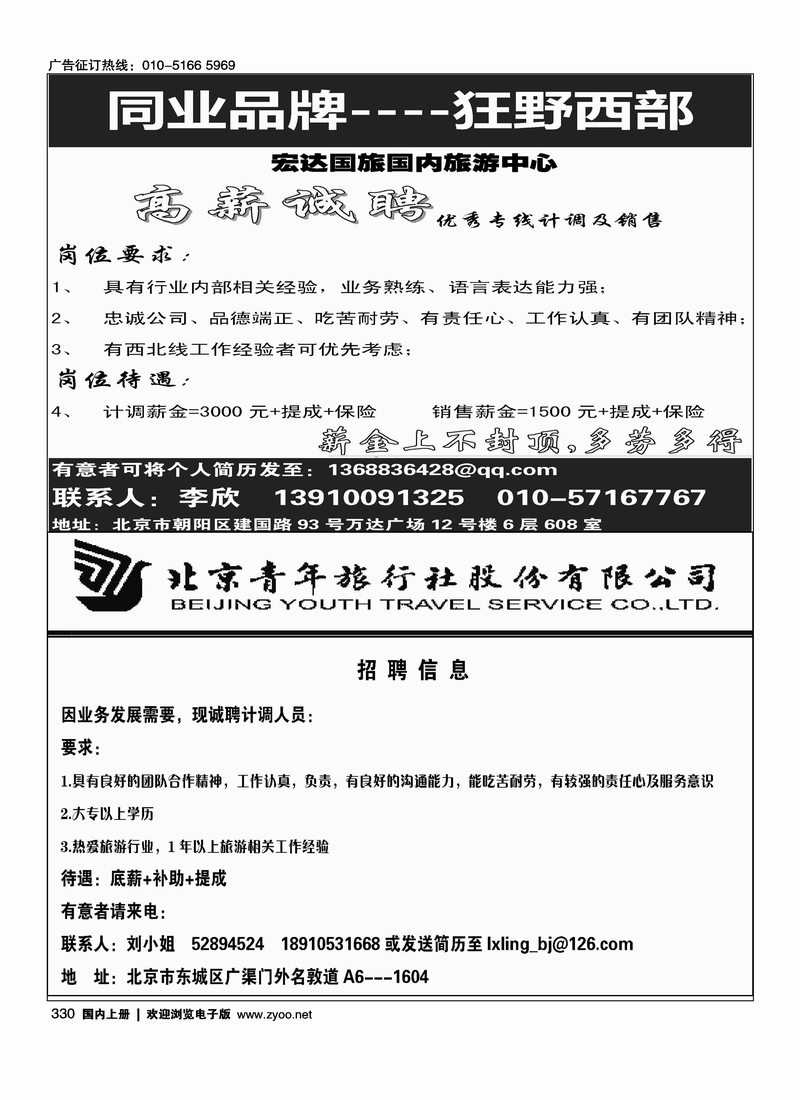 广告征订热线：010-5166 5969

同业品牌----狂野西部

宏达国旅国内旅游中心

高薪诚聘 优秀专线计调及销售

岗位要求：

1、 具有行业内部相关经验，业务熟练、语言表达能力强；

2、 忠诚公司、品德端正、吃苦耐劳、有责任心、工作认真、有团队精神；

3、 有西北线工作经验者可优先考虑；

岗位待遇：

4、 计调薪金=3000 元+提成+保险 销售薪金=1500 元+提成+保险

薪金上不封顶，多劳多得

有意者可将个人简历发至：1368836428@qq.com

联系人：李欣 13910091325 010-57167767

地址：北京市朝阳区建国路 93 号万达广场 12 号楼 6 层 608 室

北京青年旅行社股份有限公司
BEIJING YOUTH TRAVEL SERVICE CO.,LTD.

招聘信息

因业务发展需要，现诚聘计调人员：

要求：

1.具有良好的团队合作精神，工作认真，负责，有良好的沟通能力，能吃苦耐劳，有较强的责任心及服务意识

2.大专以上学历

3.热爱旅游行业，1 年以上旅游相关工作经验

待遇：底薪+补助+提成

有意者请来电：

联系人：刘小姐 52894524 18910531668 或发送简历至 lxling_bj@126.com

地 址：北京市东城区广渠门外名敦道 A6---1604

330 国内上册 | 欢迎浏览电子版 www.zyoo.net